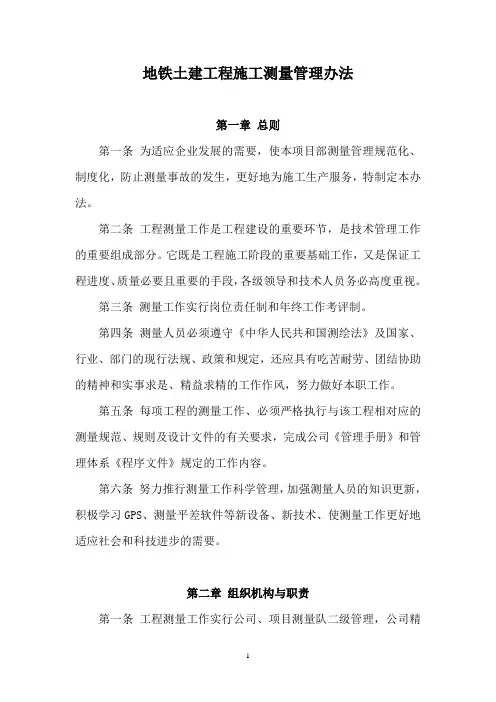 地铁土建工程施工测量管理办法

第一章 总则

第一条 为适应企业发展的需要，使本项目部测量管理规范化、制度化，防止测量事故的发生，更好地为施工生产服务，特制定本办法。

第二条 工程测量工作是工程建设的重要环节，是技术管理工作的重要组成部分。它既是工程施工阶段的重要基础工作，又是保证工程进度、质量必要且重要的手段，各级领导和技术人员务必高度重视。

第三条 测量工作实行岗位责任制和年终工作考评制。

第四条 测量人员必须遵守《中华人民共和国测绘法》及国家、行业、部门的现行法规、政策和规定，还应具有吃苦耐劳、团结协助的精神和实事求是、精益求精的工作作风，努力做好本职工作。

第五条 每项工程的测量工作、必须严格执行与该工程相对应的测量规范、规则及设计文件的有关要求，完成公司《管理手册》和管理体系《程序文件》规定的工作内容。

第六条 努力推行测量工作科学管理，加强测量人员的知识更新，积极学习 GPS、测量平差软件等新设备、新技术、使测量工作更好地适应社会和科技进步的需要。

第二章 组织机构与职责

第一条 工程测量工作实行公司、项目测量队二级管理，公司精

1